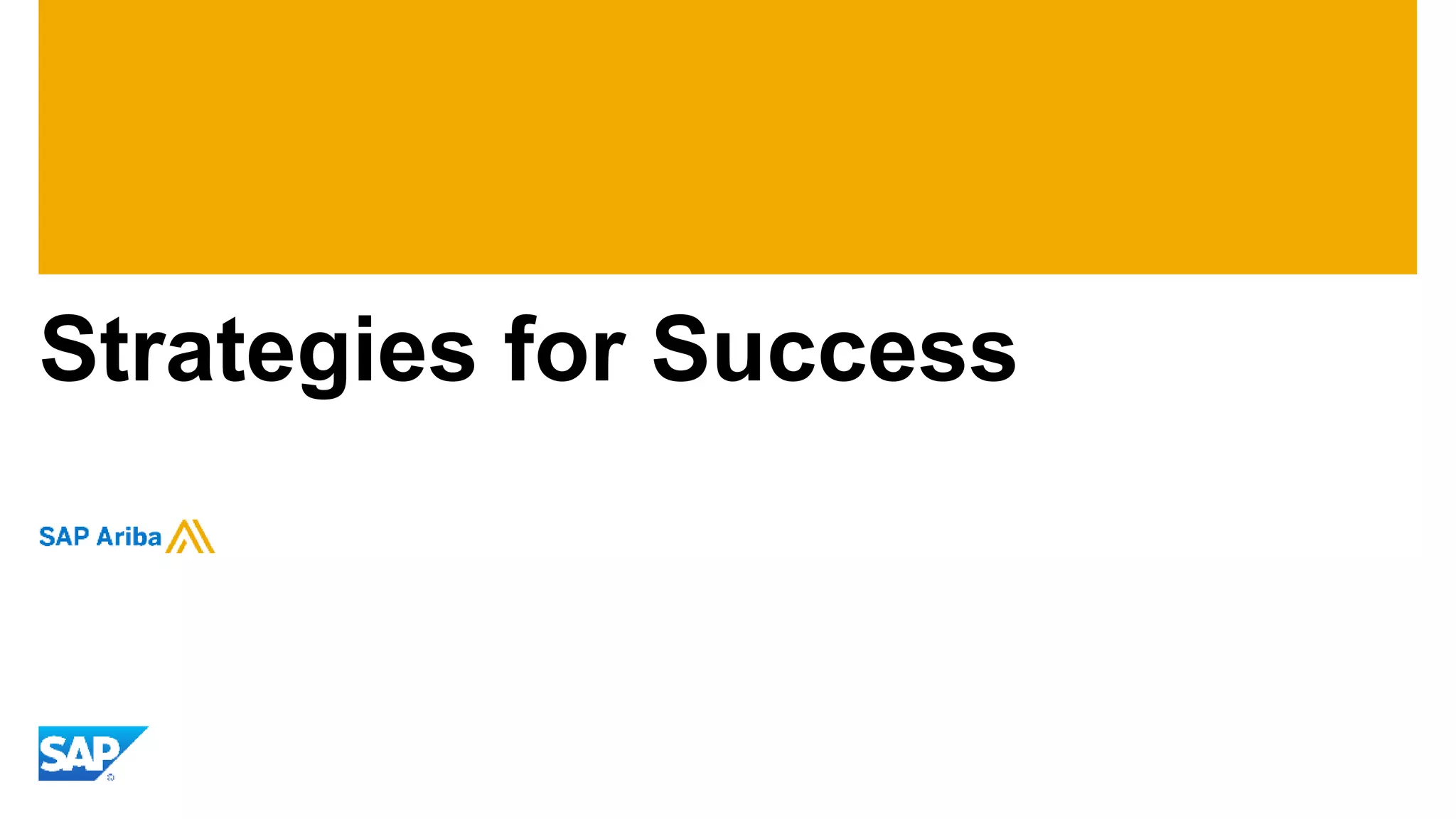 Strategies for Success

SAP Ariba

SAP